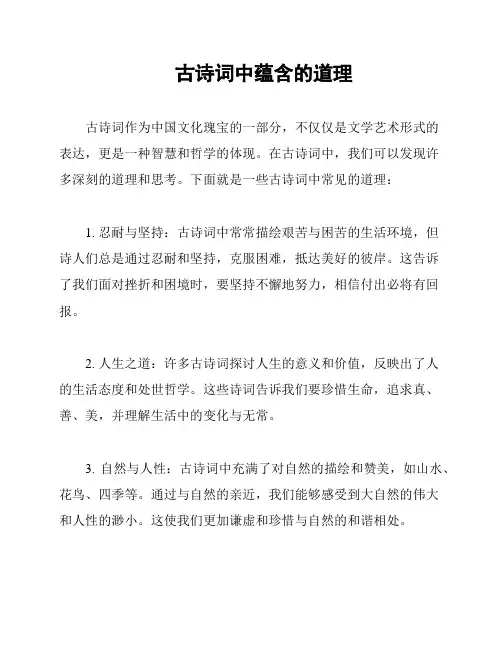 古诗词中蕴含的道理

古诗词作为中国文化瑰宝的一部分，不仅仅是文学艺术形式的表达，更是一种智慧和哲学的体现。在古诗词中，我们可以发现许多深刻的道理和思考。下面就是一些古诗词中常见的道理：

1. 忍耐与坚持：古诗词中常常描绘艰苦与困苦的生活环境，但诗人们总是通过忍耐和坚持，克服困难，抵达美好的彼岸。这告诉了我们面对挫折和困境时，要坚持不懈地努力，相信付出必将有回报。

2. 人生之道：许多古诗词探讨人生的意义和价值，反映出了人的生活态度和处世哲学。这些诗词告诉我们要珍惜生命，追求真、善、美，并理解生活中的变化与无常。

3. 自然与人性：古诗词中充满了对自然的描绘和赞美，如山水、花鸟、四季等。通过与自然的亲近，我们能够感受到大自然的伟大和人性的渺小。这使我们更加谦虚和珍惜与自然的和谐相处。